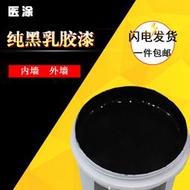 医涂

纯黑乳胶漆

内墙 外墙

闪电发货

一件包邮